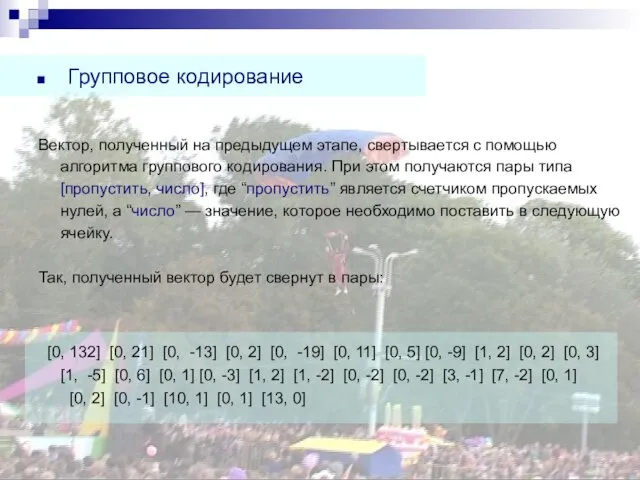 Групповое кодирование

Вектор, полученный на предыдущем этапе, свертывается с помощью алгоритма группового кодирования. При этом получаются пары типа [пропустить, число], где “пропустить” является счетчиком пропускаемых нулей, а “число” — значение, которое необходимо поставить в следующую ячейку.

Так, полученный вектор будет свернут в пары:

[0, 132] [0, 21] [0, -13] [0, 2] [0, -19] [0, 11] [0, 5] [0, -9] [1, 2] [0, 2] [0, 3] [1, -5] [0, 6] [0, 1] [0, -3] [1, 2] [1, -2] [0, -2] [0, -2] [3, -1] [7, -2] [0, 1] [0, 2] [0, -1] [10, 1] [0, 1] [13, 0]